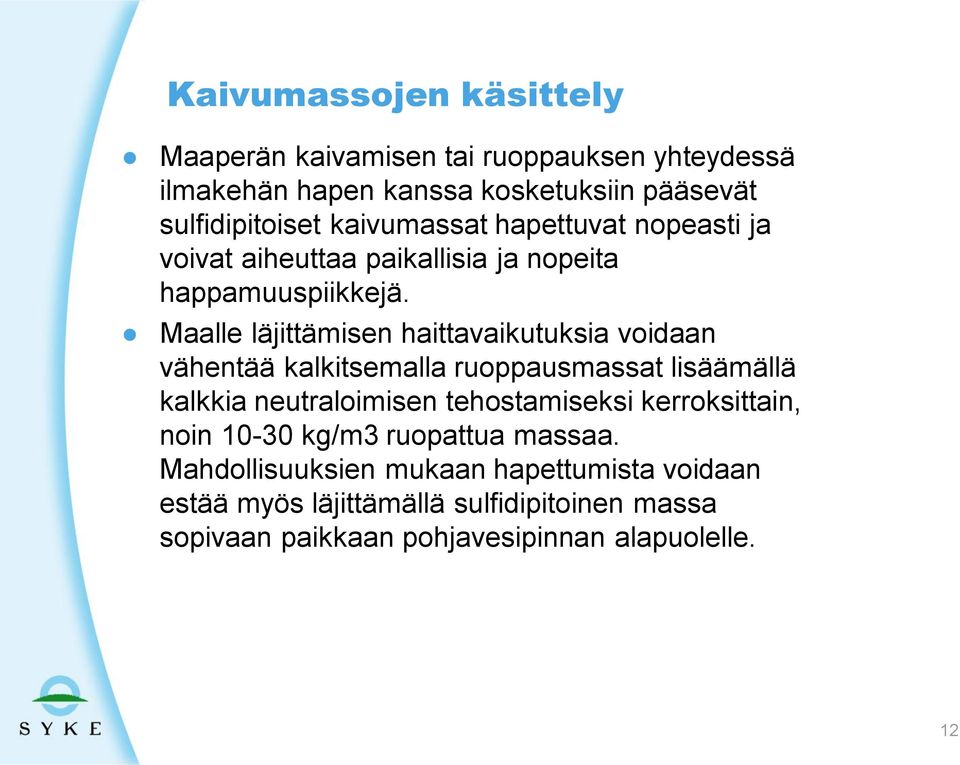 Kaivumassojen käsittely

● Maaperän kaivamisen tai ruoppauksen yhteydessä ilmakehän hapen kanssa kosketuksiin pääsevät sulfidipitoiset kaivumassat hapettuvat nopeasti ja voivat aiheuttaa paikallisia ja nopeita happamuuspiikkejä.

● Maalle läjittämisen haittavaikutuksia voidaan vähentää kalkitsemalla ruoppausmassat lisäämällä kalkkia neutraloimisen tehostamiseksi kerroksittain, noin 10-30 kg/m3 ruopattua massaa. Mahdollisuuksien mukaan hapettumista voidaan estää myös läjittämällä sulfidipitoinen massa sopivaan paikkaan pohjavesipinnan alapuolelle.

SYKE

12